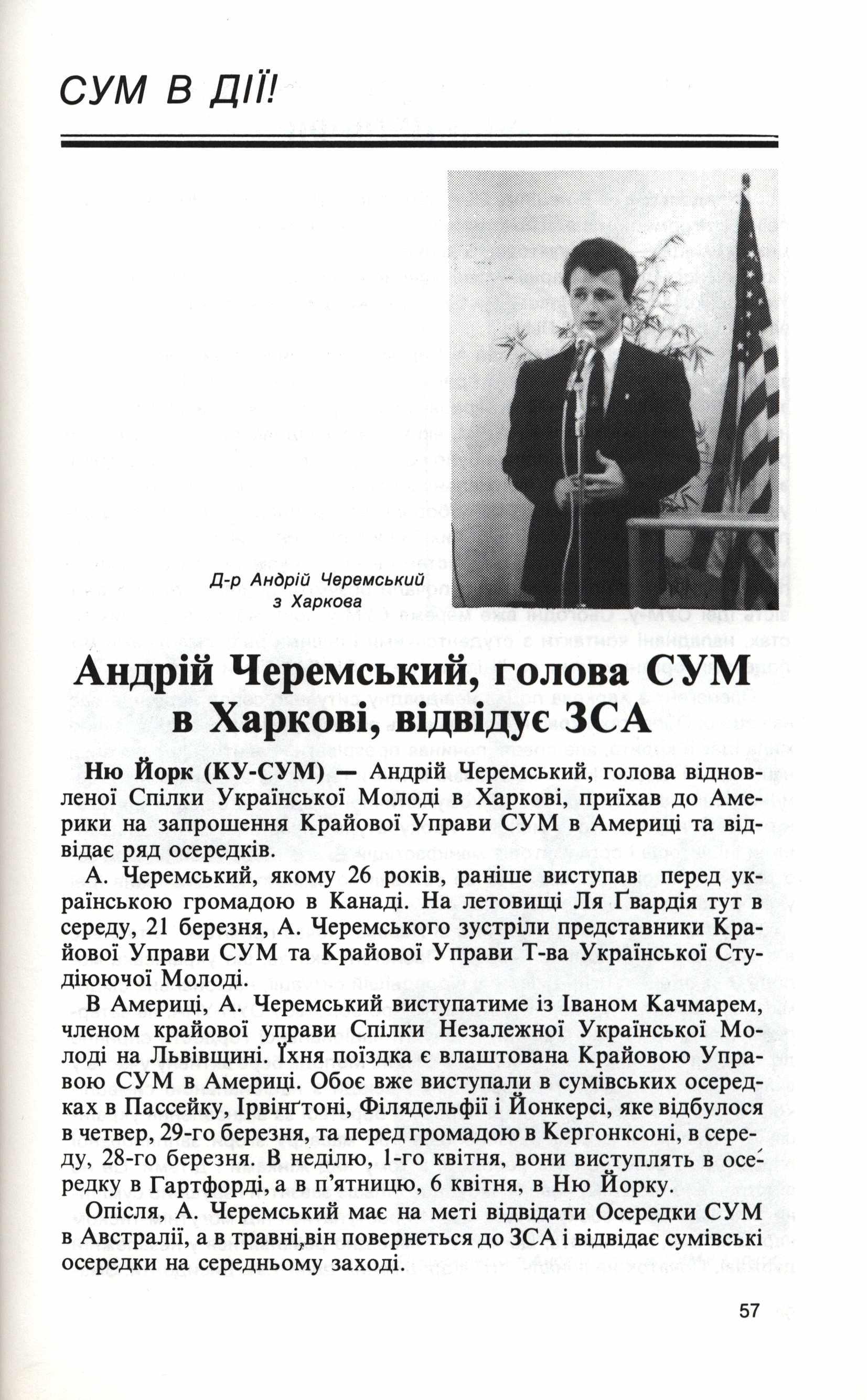 СУМ В ДІЇ!

Д-р Андрій Черемський з Харкова

Андрій Черемський, голова СУМ в Харкові, відвідує ЗСА

Ню Йорк (КУ-СУМ) — Андрій Черемський, голова відновленої Спілки Української Молоді в Харкові, приїхав до Америки на запрошення Крайової Управи СУМ в Америці та відвідає ряд осередків.

А. Черемський, якому 26 років, раніше виступав перед українською громадою в Канаді. На летовищі Ля Ґвардія тут в середу, 21 березня, А. Черемського зустріли представники Крайової Управи СУМ та Крайової Управи Т-ва Української Студіюючої Молоді.

В Америці, А. Черемський виступатиме із Іваном Качмарем, членом крайової управи Спілки Незалежної Української Молоді на Львівщині. Їхня поїздка є влаштована Крайовою Управою СУМ в Америці. Обоє вже виступали в сумівських осередках в Пассейку, Ірвінґтоні, Філядельфії і Йонкерсі, яке відбулося в четвер, 29-го березня, та перед громадою в Кергонксоні, в середу, 28-го березня. В неділю, 1-го квітня, вони виступлять в осередку в Гартфорді, а в п'ятницю, 6 квітня, в Ню Йорку.

Опісля, А. Черемський має на меті відвідати Осередки СУМ в Австралії, а в травні,він повернеться до ЗСА і відвідає сумівські осередки на середньому заході.

57